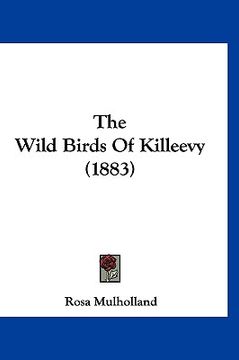 The
Wild Birds Of Killeevy
(1883)

Rosa Mulholland